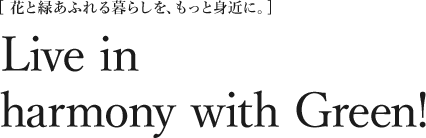 [ 花と緑あふれる暮らしを、もっと身近に。]

Live in harmony with Green!